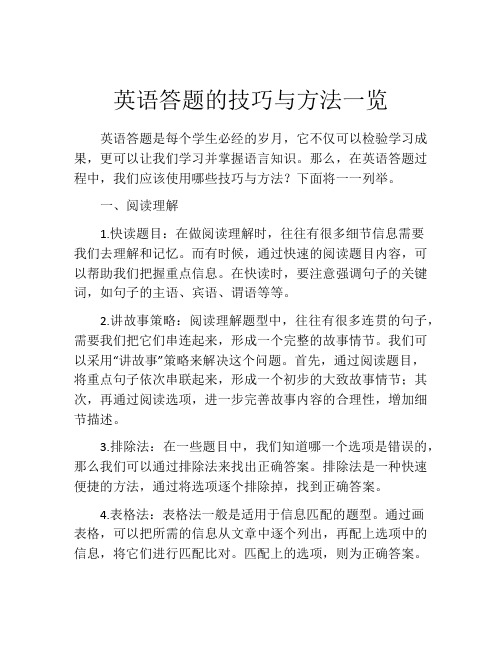 英语答题的技巧与方法一览

英语答题是每个学生必经的岁月，它不仅可以检验学习成果，更可以让我们学习并掌握语言知识。那么，在英语答题过程中，我们应该使用哪些技巧与方法？下面将一一列举。

一、阅读理解

1.快读题目：在做阅读理解时，往往有很多细节信息需要我们去理解和记忆。而有时候，通过快速的阅读题目内容，可以帮助我们把握重点信息。在快读时，要注意强调句子的关键词，如句子的主语、宾语、谓语等等。

2.讲故事策略：阅读理解题型中，往往有很多连贯的句子，需要我们把它们串连起来，形成一个完整的故事情节。我们可以采用“讲故事”策略来解决这个问题。首先，通过阅读题目，将重点句子依次串联起来，形成一个初步的大致故事情节；其次，再通过阅读选项，进一步完善故事内容的合理性，增加细节描述。

3.排除法：在一些题目中，我们知道哪一个选项是错误的，那么我们可以通过排除法来找出正确答案。排除法是一种快速便捷的方法，通过将选项逐个排除掉，找到正确答案。

4.表格法：表格法一般是适用于信息匹配的题型。通过画表格，可以把所需的信息从文章中逐个列出，再配上选项中的信息，将它们进行匹配比对。匹配上的选项，则为正确答案。